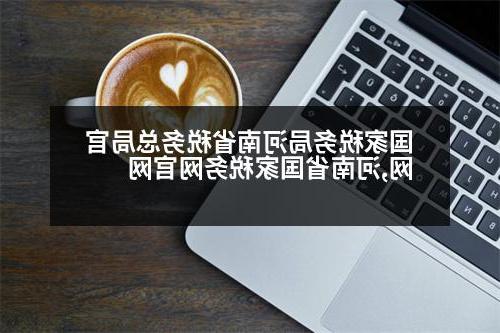 国家税务局河南省税务总局官网,河南省国家税务网官网